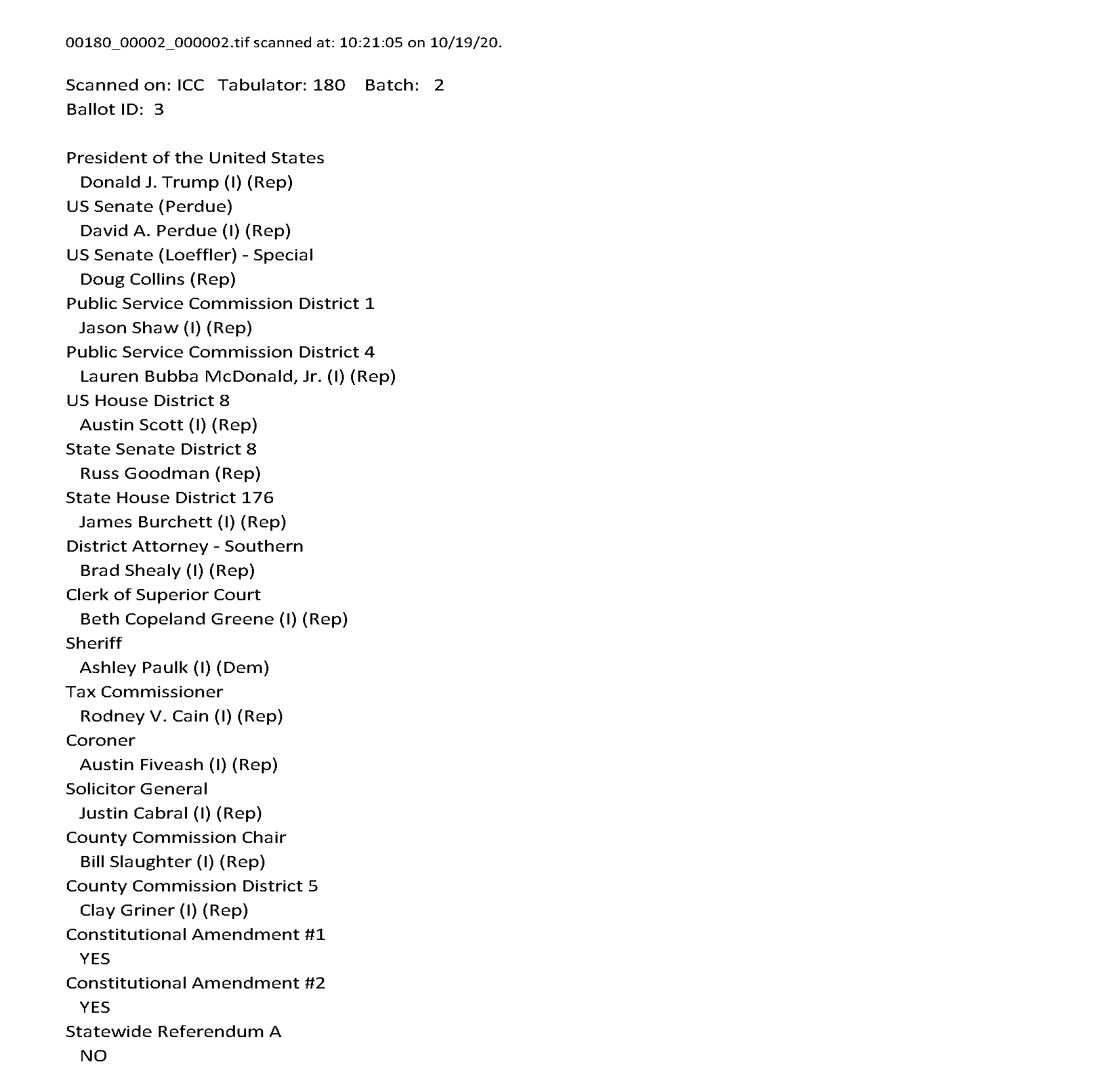 00180_00002_000002.tif scanned at: 10:21:05 on 10/19/20.

Scanned on: ICC Tabulator: 180 Batch: 2
Ballot ID: 3

President of the United States
Donald J. Trump (I) (Rep)
US Senate (Perdue)
David A. Perdue (I) (Rep)
US Senate (Loeffler) - Special
Doug Collins (Rep)
Public Service Commission District 1
Jason Shaw (I) (Rep)
Public Service Commission District 4
Lauren Bubba McDonald, Jr. (I) (Rep)
US House District 8
Austin Scott (I) (Rep)
State Senate District 8
Russ Goodman (Rep)
State House District 176
James Burchett (I) (Rep)
District Attorney - Southern
Brad Shealy (I) (Rep)
Clerk of Superior Court
Beth Copeland Greene (I) (Rep)
Sheriff
Ashley Paulk (I) (Dem)
Tax Commissioner
Rodney V. Cain (I) (Rep)
Coroner
Austin Fiveash (I) (Rep)
Solicitor General
Justin Cabral (I) (Rep)
County Commission Chair
Bill Slaughter (I) (Rep)
County Commission District 5
Clay Griner (I) (Rep)
Constitutional Amendment #1
YES
Constitutional Amendment #2
YES
Statewide Referendum A
NO